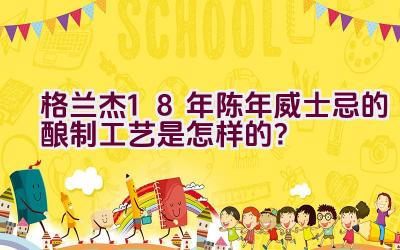 SCHOOL

格兰杰18年陈年威士忌的酿制工艺是怎样的?